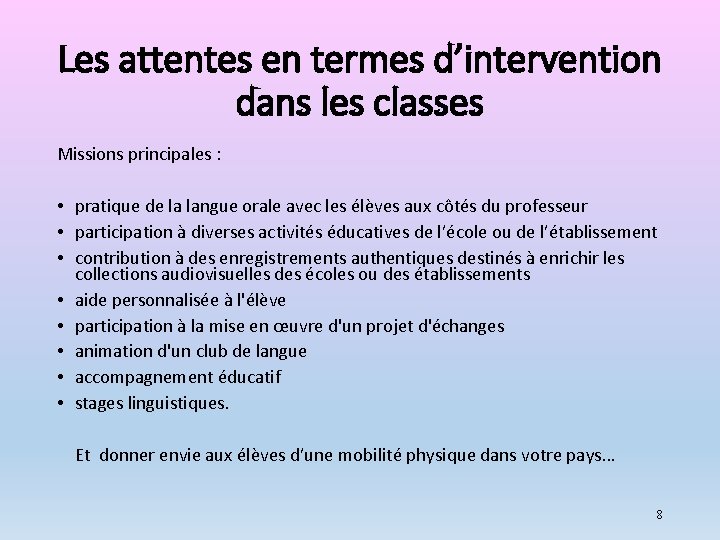 Les attentes en termes d’intervention dans les classes

Missions principales :

• pratique de la langue orale avec les élèves aux côtés du professeur
• participation à diverses activités éducatives de l’école ou de l’établissement
• contribution à des enregistrements authentiques destinés à enrichir les collections audiovisuelles des écoles ou des établissements
• aide personnalisée à l'élève
• participation à la mise en œuvre d'un projet d'échanges
• animation d'un club de langue
• accompagnement éducatif
• stages linguistiques.

Et donner envie aux élèves d’une mobilité physique dans votre pays…

8